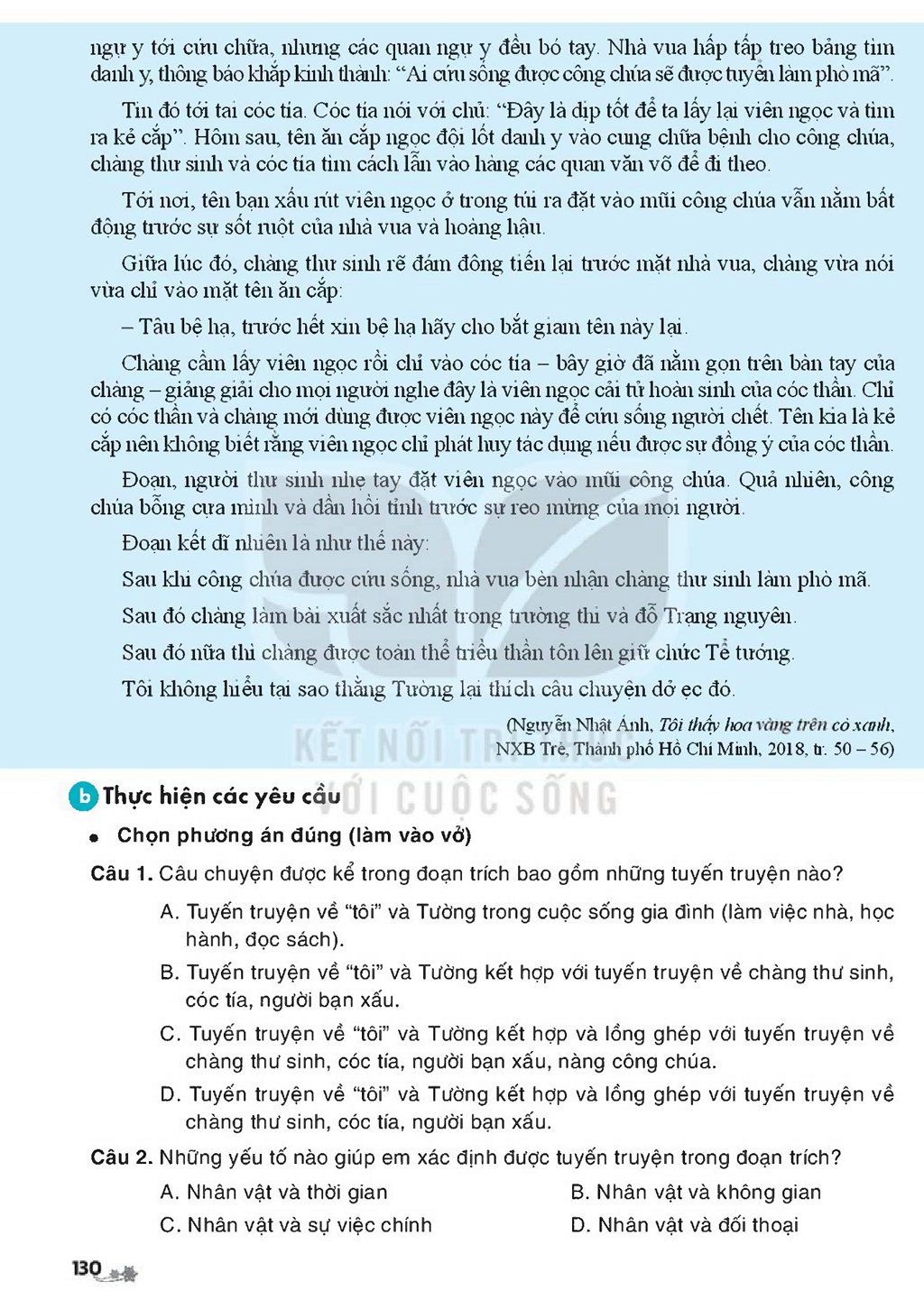 ngự y tới cứu chữa, nhưng các quan ngự y đều bó tay. Nhà vua hấp tấp treo bảng tìm danh y, thông báo khắp kinh thành: "Ai cứu sống được công chúa sẽ được tuyển làm phò mã".

Tin đó tới tai cóc tía. Cóc tía nói với chủ: "Đây là dịp tốt để ta lấy lại viên ngọc và tìm ra kẻ cắp". Hôm sau, tên ăn cắp ngọc đội lốt danh y vào cung chữa bệnh cho công chúa, chàng thư sinh và cóc tía tìm cách lẫn vào hàng các quan văn võ để đi theo.

Tới nơi, tên bạn xấu rút viên ngọc ở trong túi ra đặt vào mũi công chúa vẫn nằm bất động trước sự sốt ruột của nhà vua và hoàng hậu.

Giữa lúc đó, chàng thư sinh rẽ đám đông tiến lại trước mặt nhà vua, chàng vừa nói vừa chỉ vào mặt tên ăn cắp:

– Tâu bệ hạ, trước hết xin bệ hạ hãy cho bắt giam tên này lại.

Chàng cầm lấy viên ngọc rồi chỉ vào cóc tía – bây giờ đã nằm gọn trên bàn tay của chàng – giảng giải cho mọi người nghe đây là viên ngọc cải tử hoàn sinh của cóc thần. Chỉ có cóc thần và chàng mới dùng được viên ngọc này để cứu sống người chết. Tên kia là kẻ cắp nên không biết rằng viên ngọc chỉ phát huy tác dụng nếu được sự đồng ý của cóc thần.

Đoạn, người thư sinh nhẹ tay đặt viên ngọc vào mũi công chúa. Quả nhiên, công chúa bỗng cựa mình và dần hồi tỉnh trước sự reo mừng của mọi người.

Đoạn kết dĩ nhiên là như thế này:

Sau khi công chúa được cứu sống, nhà vua bèn nhận chàng thư sinh làm phò mã.

Sau đó chàng làm bài xuất sắc nhất trong trường thi và đỗ Trạng nguyên.

Sau đó nữa thì chàng được toàn thể triều thần tôn lên giữ chức Tể tướng.

Tôi không hiểu tại sao thằng Tường lại thích câu chuyện dở ẹc đó.

(Nguyễn Nhật Ánh, Tôi thấy hoa vàng trên cỏ xanh, NXB Trẻ, Thành phố Hồ Chí Minh, 2018, tr. 50 – 56)

b Thực hiện các yêu cầu

• Chọn phương án đúng (làm vào vở)

Câu 1. Câu chuyện được kể trong đoạn trích bao gồm những tuyến truyện nào?

A. Tuyến truyện về "tôi" và Tường trong cuộc sống gia đình (làm việc nhà, học hành, đọc sách).

B. Tuyến truyện về "tôi" và Tường kết hợp với tuyến truyện về chàng thư sinh, cóc tía, người bạn xấu.

C. Tuyến truyện về "tôi" và Tường kết hợp và lồng ghép với tuyến truyện về chàng thư sinh, cóc tía, người bạn xấu, nàng công chúa.

D. Tuyến truyện về "tôi" và Tường kết hợp và lồng ghép với tuyến truyện về chàng thư sinh, cóc tía, người bạn xấu.

Câu 2. Những yếu tố nào giúp em xác định được tuyến truyện trong đoạn trích?

A. Nhân vật và thời gian B. Nhân vật và không gian

C. Nhân vật và sự việc chính D. Nhân vật và đối thoại

130

KẾT NỐI TRI THỨC VỚI CUỘC SỐNG